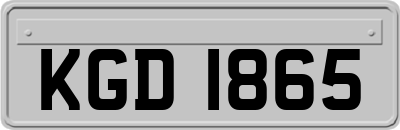 KGD 1865